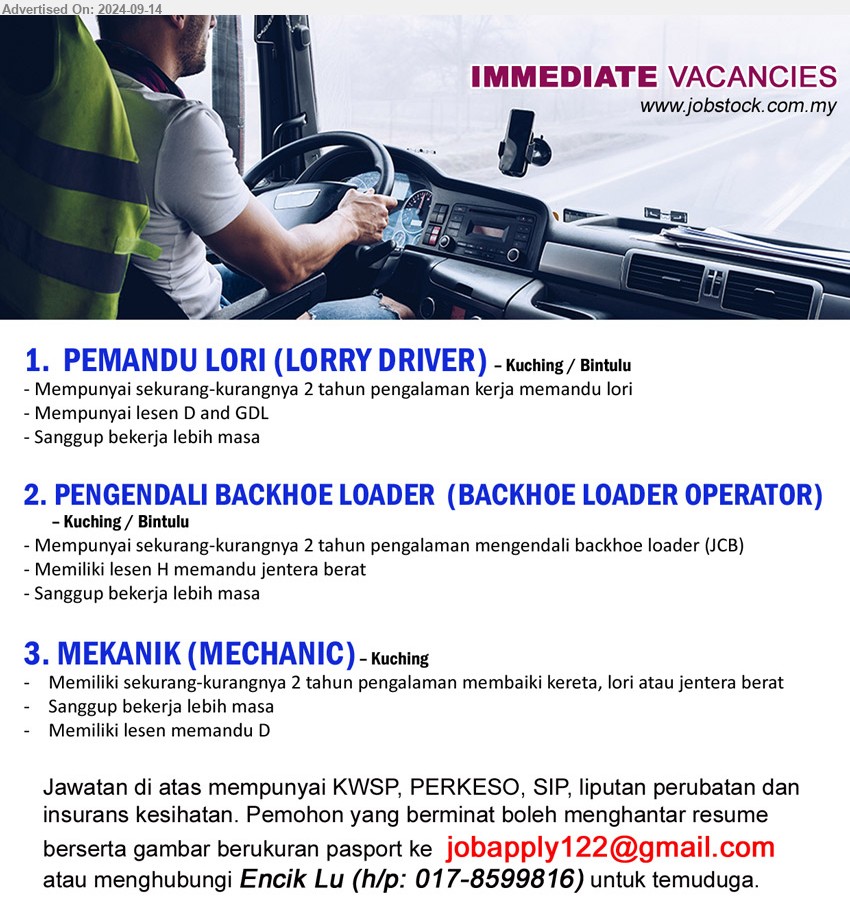 Advertised On: 2024-09-14

IMMEDIATE VACANCIES
www.jobstock.com.my

1. PEMANDU LORI (LORRY DRIVER) – Kuching / Bintulu
- Mempunyai sekurang-kurangnya 2 tahun pengalaman kerja memandu lori
- Mempunyai lesen D and GDL
- Sanggup bekerja lebih masa

2. PENGENDALI BACKHOE LOADER (BACKHOE LOADER OPERATOR) – Kuching / Bintulu
- Mempunyai sekurang-kurangnya 2 tahun pengalaman mengendali backhoe loader (JCB)
- Memiliki lesen H memandu jentera berat
- Sanggup bekerja lebih masa

3. MEKANIK (MECHANIC) – Kuching
- Memiliki sekurang-kurangnya 2 tahun pengalaman membaiki kereta, lori atau jentera berat
- Sanggup bekerja lebih masa
- Memiliki lesen memandu D

Jawatan di atas mempunyai KWSP, PERKESO, SIP, liputan perubatan dan insurans kesihatan. Pemohon yang berminat boleh menghantar resume berserta gambar berukuran pasport ke jobapply122@gmail.com atau menghubungi Encik Lu (h/p: 017-8599816) untuk temuduga.